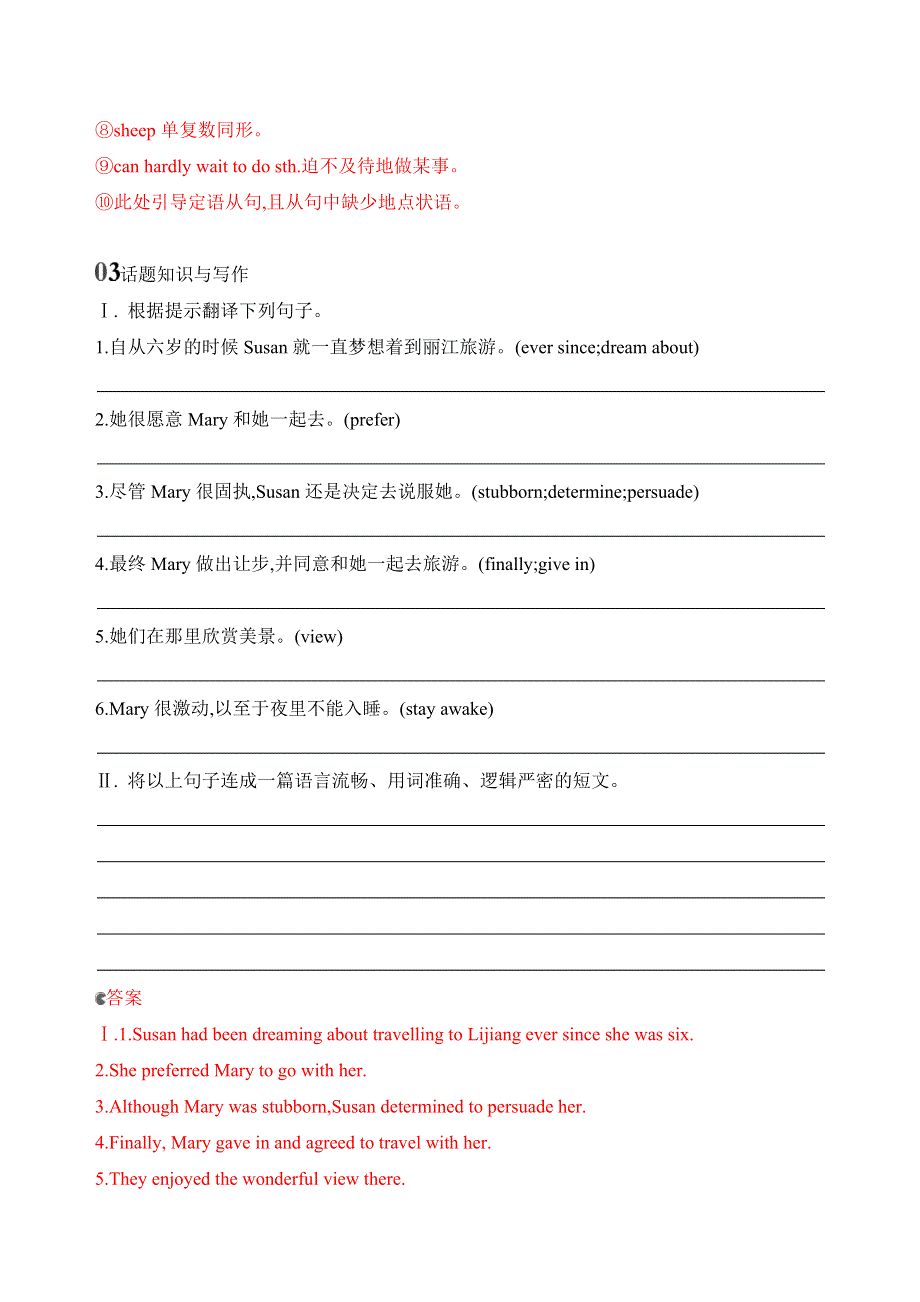 ⑧sheep 单复数同形。
⑨can hardly wait to do sth.迫不及待地做某事。
⑩此处引导定语从句,且从句中缺少地点状语。

03话题知识与写作

Ⅰ. 根据提示翻译下列句子。

1.自从六岁的时候 Susan 就一直梦想着到丽江旅游。(ever since;dream about)

2.她很愿意 Mary 和她一起去。(prefer)

3.尽管 Mary 很固执,Susan 还是决定去说服她。(stubborn;determine;persuade)

4.最终 Mary 做出让步,并同意和她一起去旅游。(finally;give in)

5.她们在那里欣赏美景。(view)

6.Mary 很激动,以至于夜里不能入睡。(stay awake)

Ⅱ. 将以上句子连成一篇语言流畅、用词准确、逻辑严密的短文。

答案

Ⅰ.1.Susan had been dreaming about travelling to Lijiang ever since she was six.

2.She preferred Mary to go with her.

3.Although Mary was stubborn,Susan determined to persuade her.

4.Finally, Mary gave in and agreed to travel with her.

5.They enjoyed the wonderful view there.